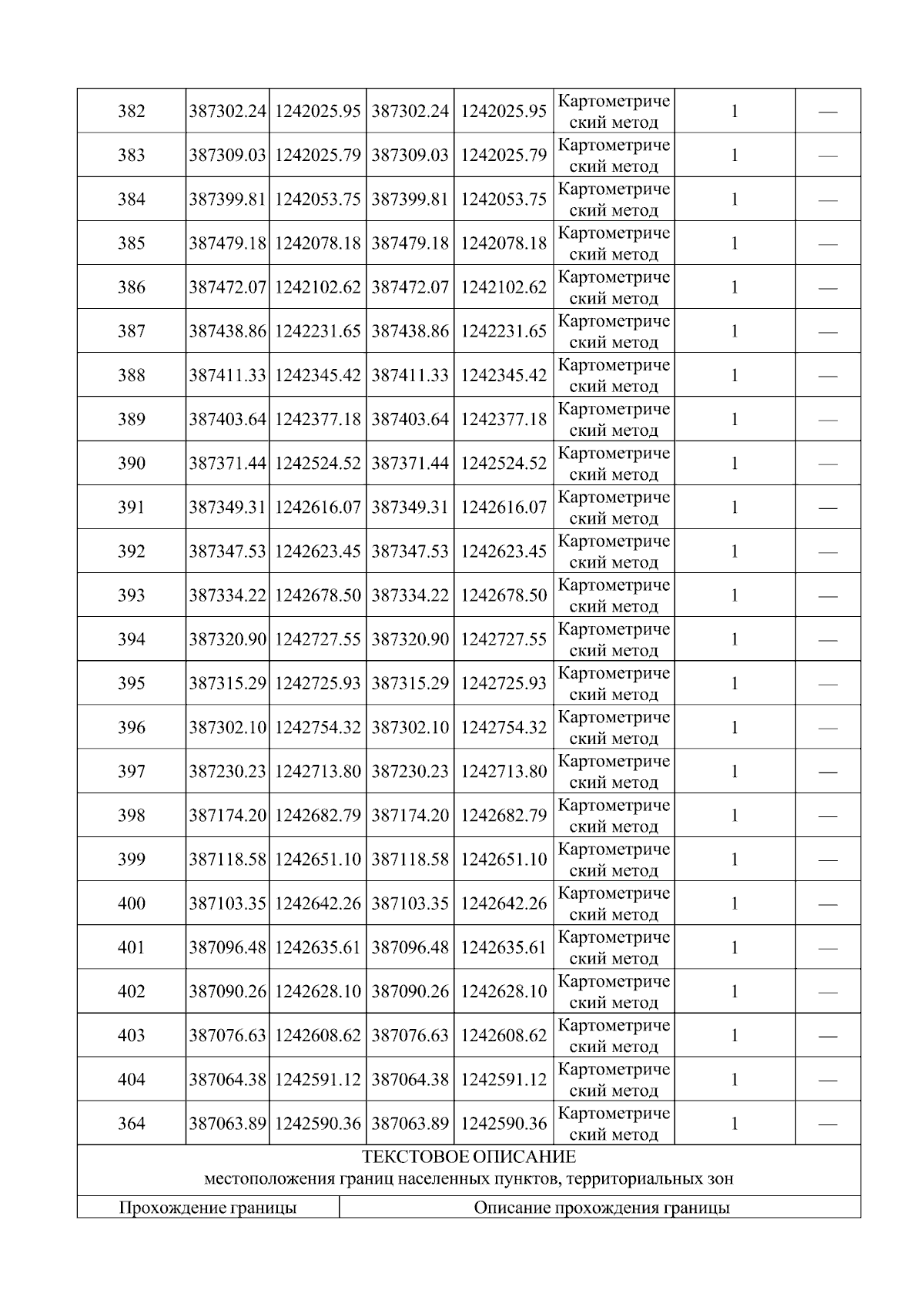 | 382 | 387302.24 | 1242025.95 | 387302.24 | 1242025.95 | Картометрический метод | 1 | — |
|---|---|---|---|---|---|---|---|
| 383 | 387309.03 | 1242025.79 | 387309.03 | 1242025.79 | Картометрический метод | 1 | — |
| 384 | 387399.81 | 1242053.75 | 387399.81 | 1242053.75 | Картометрический метод | 1 | — |
| 385 | 387479.18 | 1242078.18 | 387479.18 | 1242078.18 | Картометрический метод | 1 | — |
| 386 | 387472.07 | 1242102.62 | 387472.07 | 1242102.62 | Картометрический метод | 1 | — |
| 387 | 387438.86 | 1242231.65 | 387438.86 | 1242231.65 | Картометрический метод | 1 | — |
| 388 | 387411.33 | 1242345.42 | 387411.33 | 1242345.42 | Картометрический метод | 1 | — |
| 389 | 387403.64 | 1242377.18 | 387403.64 | 1242377.18 | Картометрический метод | 1 | — |
| 390 | 387371.44 | 1242524.52 | 387371.44 | 1242524.52 | Картометрический метод | 1 | — |
| 391 | 387349.31 | 1242616.07 | 387349.31 | 1242616.07 | Картометрический метод | 1 | — |
| 392 | 387347.53 | 1242623.45 | 387347.53 | 1242623.45 | Картометрический метод | 1 | — |
| 393 | 387334.22 | 1242678.50 | 387334.22 | 1242678.50 | Картометрический метод | 1 | — |
| 394 | 387320.90 | 1242727.55 | 387320.90 | 1242727.55 | Картометрический метод | 1 | — |
| 395 | 387315.29 | 1242725.93 | 387315.29 | 1242725.93 | Картометрический метод | 1 | — |
| 396 | 387302.10 | 1242754.32 | 387302.10 | 1242754.32 | Картометрический метод | 1 | — |
| 397 | 387230.23 | 1242713.80 | 387230.23 | 1242713.80 | Картометрический метод | 1 | — |
| 398 | 387174.20 | 1242682.79 | 387174.20 | 1242682.79 | Картометрический метод | 1 | — |
| 399 | 387118.58 | 1242651.10 | 387118.58 | 1242651.10 | Картометрический метод | 1 | — |
| 400 | 387103.35 | 1242642.26 | 387103.35 | 1242642.26 | Картометрический метод | 1 | — |
| 401 | 387096.48 | 1242635.61 | 387096.48 | 1242635.61 | Картометрический метод | 1 | — |
| 402 | 387090.26 | 1242628.10 | 387090.26 | 1242628.10 | Картометрический метод | 1 | — |
| 403 | 387076.63 | 1242608.62 | 387076.63 | 1242608.62 | Картометрический метод | 1 | — |
| 404 | 387064.38 | 1242591.12 | 387064.38 | 1242591.12 | Картометрический метод | 1 | — |
| 364 | 387063.89 | 1242590.36 | 387063.89 | 1242590.36 | Картометрический метод | 1 | — |

ТЕКСТОВОЕ ОПИСАНИЕ
местоположения границ населенных пунктов, территориальных зон

| Прохождение границы | Описание прохождения границы |
|---|---|